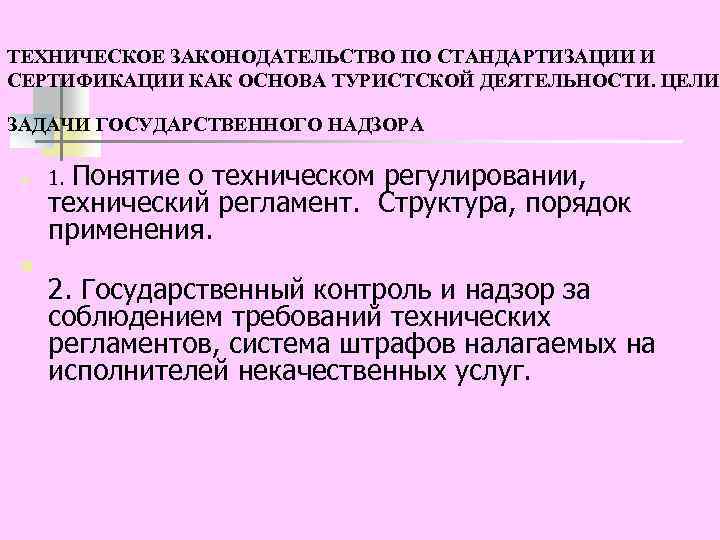 ТЕХНИЧЕСКОЕ ЗАКОНОДАТЕЛЬСТВО ПО СТАНДАРТИЗАЦИИ И СЕРТИФИКАЦИИ КАК ОСНОВА ТУРИСТСКОЙ ДЕЯТЕЛЬНОСТИ. ЦЕЛИ ЗАДАЧИ ГОСУДАРСТВЕННОГО НАДЗОРА

1. Понятие о техническом регулировании, технический регламент. Структура, порядок применения.

2. Государственный контроль и надзор за соблюдением требований технических регламентов, система штрафов налагаемых на исполнителей некачественных услуг.